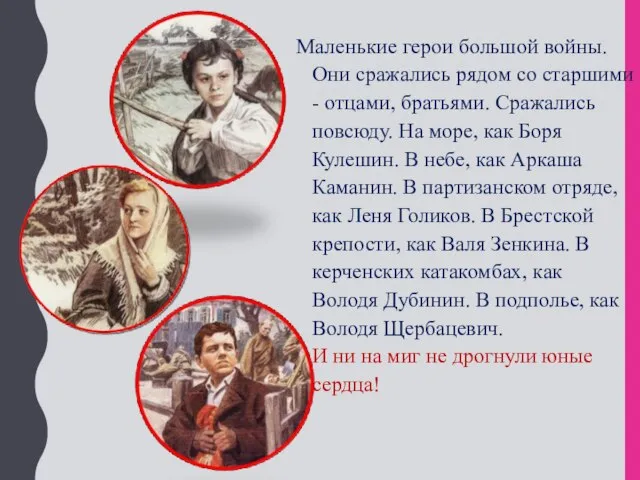 Маленькие герои большой войны. Они сражались рядом со старшими - отцами, братьями. Сражались повсюду. На море, как Боря Кулешин. В небе, как Аркаша Каманин. В партизанском отряде, как Леня Голиков. В Брестской крепости, как Валя Зенкина. В керченских катакомбах, как Володя Дубинин. В подполье, как Володя Щербацевич.
И ни на миг не дрогнули юные сердца!